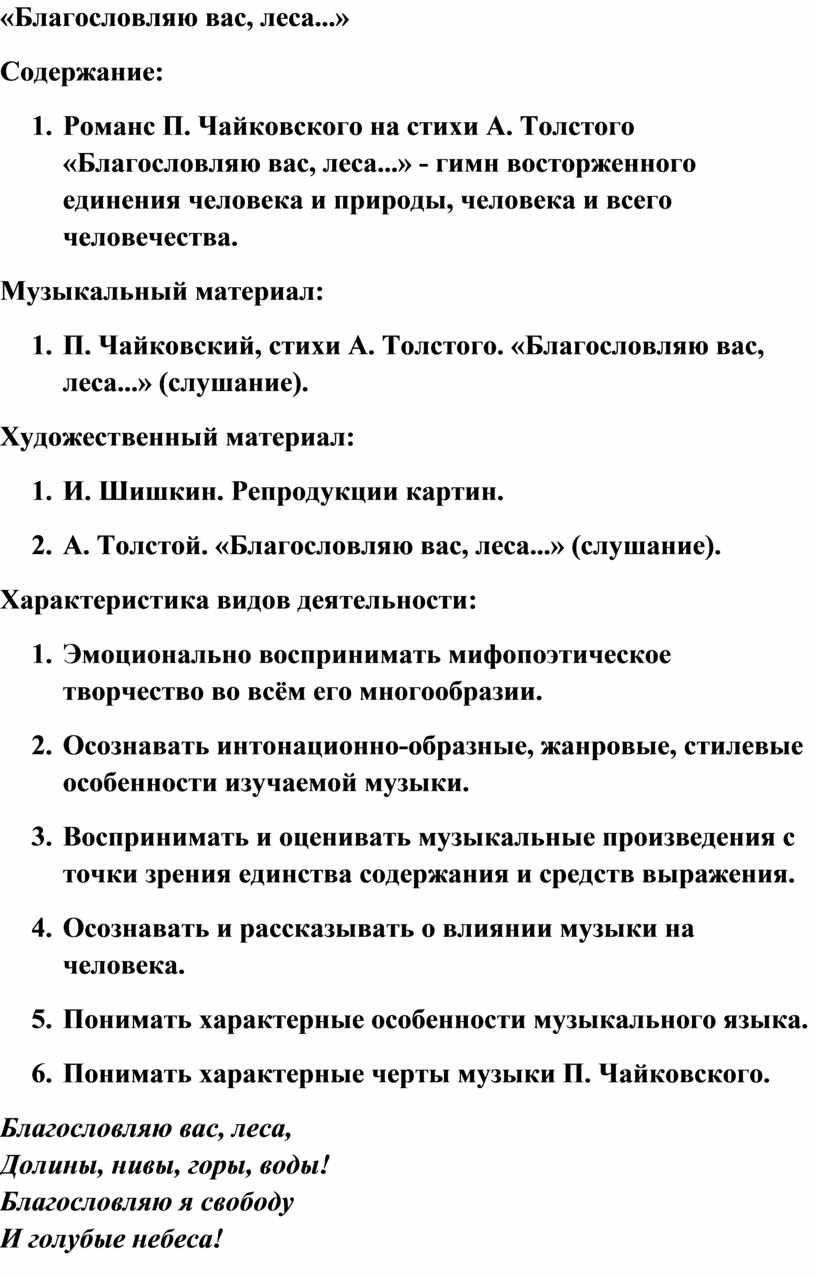 «Благословляю вас, леса...»

Содержание:

1. Романс П. Чайковского на стихи А. Толстого «Благословляю вас, леса...» - гимн восторженного единения человека и природы, человека и всего человечества.

Музыкальный материал:

1. П. Чайковский, стихи А. Толстого. «Благословляю вас, леса...» (слушание).

Художественный материал:

1. И. Шишкин. Репродукции картин.

2. А. Толстой. «Благословляю вас, леса...» (слушание).

Характеристика видов деятельности:

1. Эмоционально воспринимать мифопоэтическое творчество во всём его многообразии.

2. Осознавать интонационно-образные, жанровые, стилевые особенности изучаемой музыки.

3. Воспринимать и оценивать музыкальные произведения с точки зрения единства содержания и средств выражения.

4. Осознавать и рассказывать о влиянии музыки на человека.

5. Понимать характерные особенности музыкального языка.

6. Понимать характерные черты музыки П. Чайковского.

Благословляю вас, леса,
Долины, нивы, горы, воды!
Благословляю я свободу
И голубые небеса!